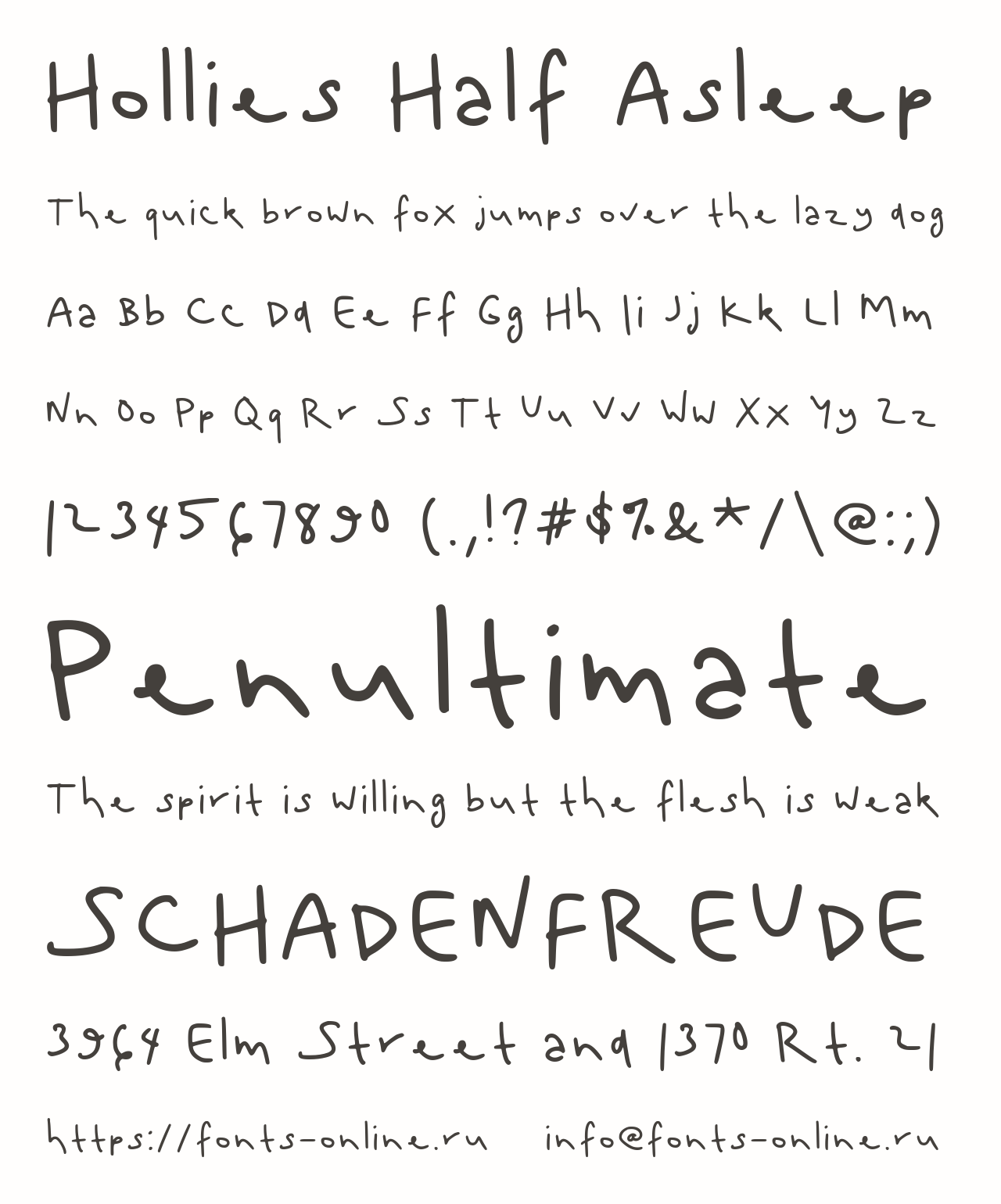 Hollies Half Asleep

The quick brown fox jumps over the lazy dog

Aa Bb Cc Dd Ee Ff Gg Hh Ii Jj Kk Ll Mm

Nn Oo Pp Qq Rr Ss Tt Uu Vv Ww Xx Yy Zz

1234567890 (.,!?#$%&*/\@:;)

Penultimate

The spirit is willing but the flesh is weak

SCHADENFREUDE

3964 Elm Street and 1370 Rt. 21

https://fonts-online.ru info@fonts-online.ru